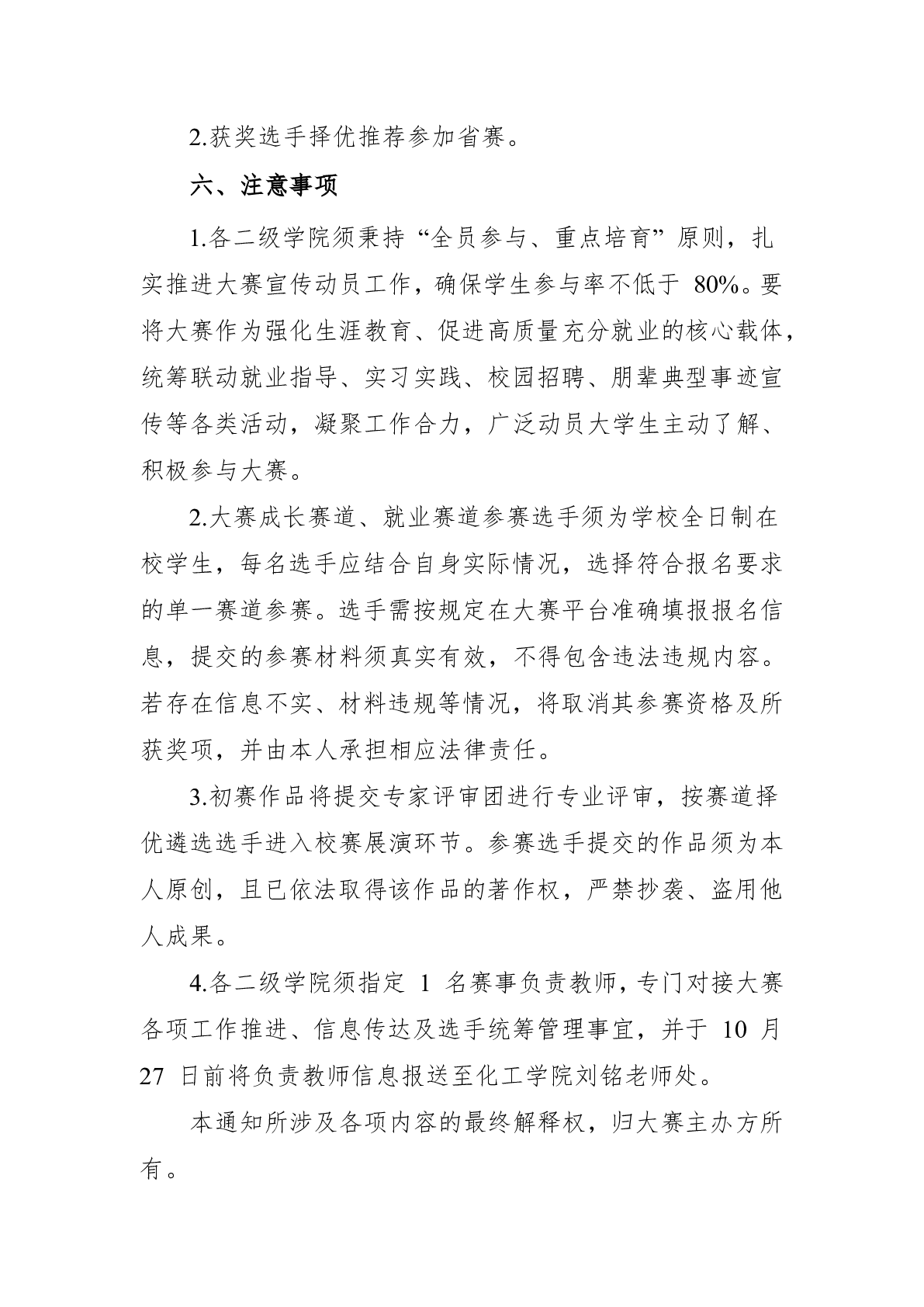 2.获奖选手择优推荐参加省赛。

六、注意事项

1.各二级学院须秉持“全员参与、重点培育”原则，扎实推进大赛宣传动员工作，确保学生参与率不低于 80%。要将大赛作为强化生涯教育、促进高质量充分就业的核心载体，统筹联动就业指导、实习实践、校园招聘、朋辈典型事迹宣传等各类活动，凝聚工作合力，广泛动员大学生主动了解、积极参与大赛。

2.大赛成长赛道、就业赛道参赛选手须为学校全日制在校学生，每名选手应结合自身实际情况，选择符合报名要求的单一赛道参赛。选手需按规定在大赛平台准确填报报名信息，提交的参赛材料须真实有效，不得包含违法违规内容。若存在信息不实、材料违规等情况，将取消其参赛资格及所获奖项，并由本人承担相应法律责任。

3.初赛作品将提交专家评审团进行专业评审，按赛道择优遴选选手进入校赛展演环节。参赛选手提交的作品须为本人原创，且已依法取得该作品的著作权，严禁抄袭、盗用他人成果。

4.各二级学院须指定 1 名赛事负责教师，专门对接大赛各项工作推进、信息传达及选手统筹管理事宜，并于 10 月 27 日前将负责教师信息报送至化工学院刘铭老师处。

本通知所涉及各项内容的最终解释权，归大赛主办方所有。